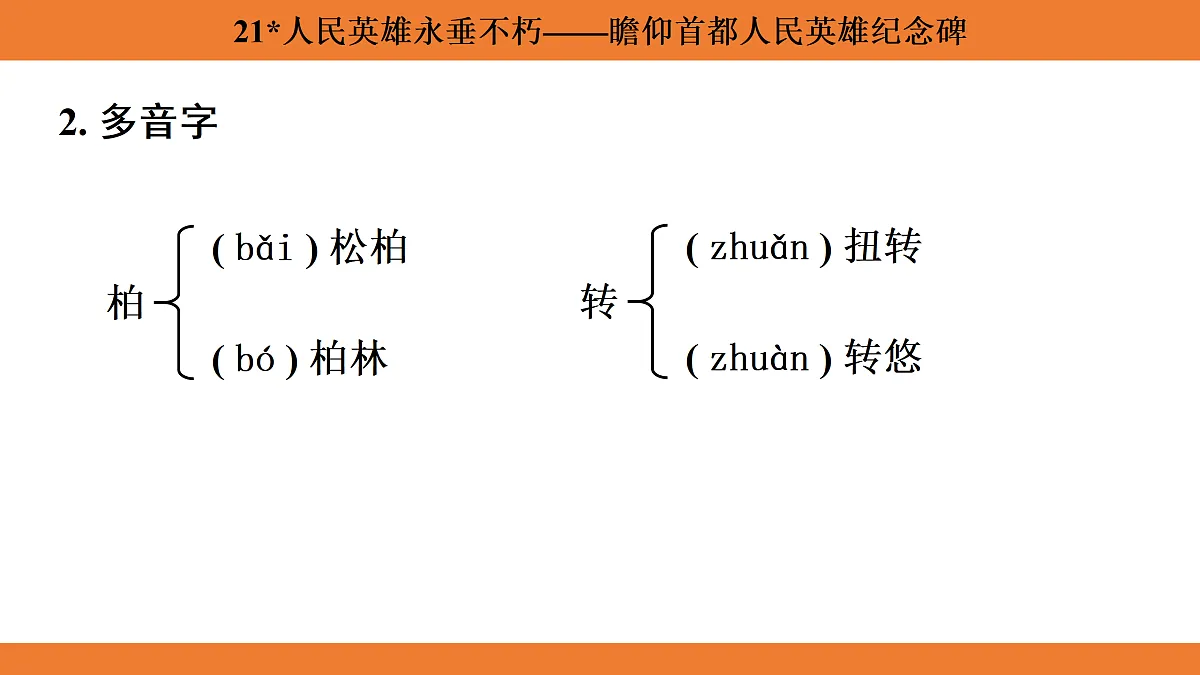 21*人民英雄永垂不朽——瞻仰首都人民英雄纪念碑

2. 多音字

柏 ( bǎi ) 松柏
( bó ) 柏林

转 ( zhuǎn ) 扭转
( zhuàn ) 转悠